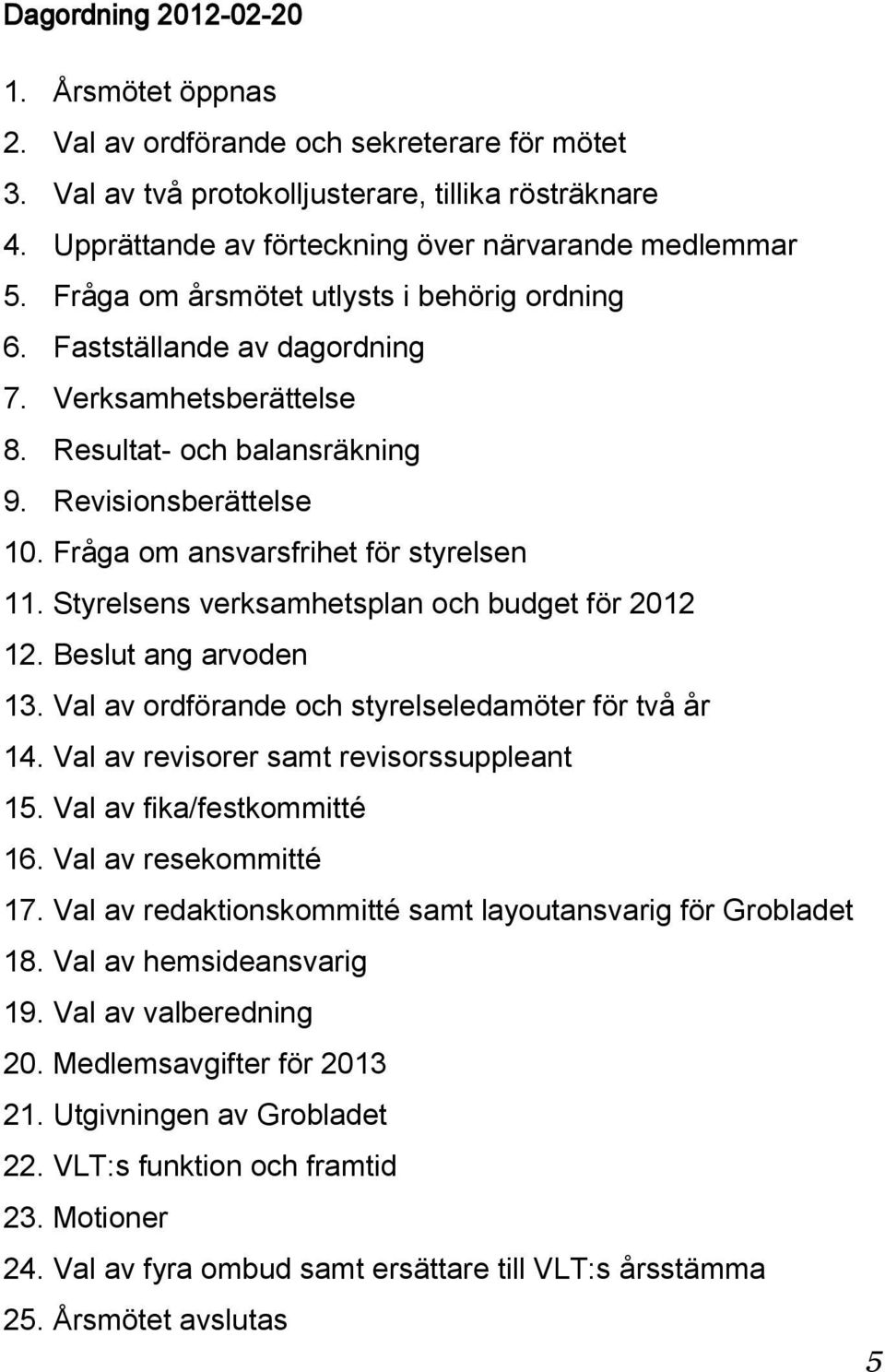 Dagordning 2012-02-20

1. Årsmötet öppnas
2. Val av ordförande och sekreterare för mötet
3. Val av två protokolljusterare, tillika rösträknare
4. Upprättande av förteckning över närvarande medlemmar
5. Fråga om årsmötet utlysts i behörig ordning
6. Fastställande av dagordning
7. Verksamhetsberättelse
8. Resultat- och balansräkning
9. Revisionsberättelse
10. Fråga om ansvarsfrihet för styrelsen
11. Styrelsens verksamhetsplan och budget för 2012
12. Beslut ang arvoden
13. Val av ordförande och styrelseledamöter för två år
14. Val av revisorer samt revisorssuppleant
15. Val av fika/festkommitté
16. Val av resekommitté
17. Val av redaktionskommitté samt layoutansvarig för Grobladet
18. Val av hemsideansvarig
19. Val av valberedning
20. Medlemsavgifter för 2013
21. Utgivningen av Grobladet
22. VLT:s funktion och framtid
23. Motioner
24. Val av fyra ombud samt ersättare till VLT:s årsstämma
25. Årsmötet avslutas

5